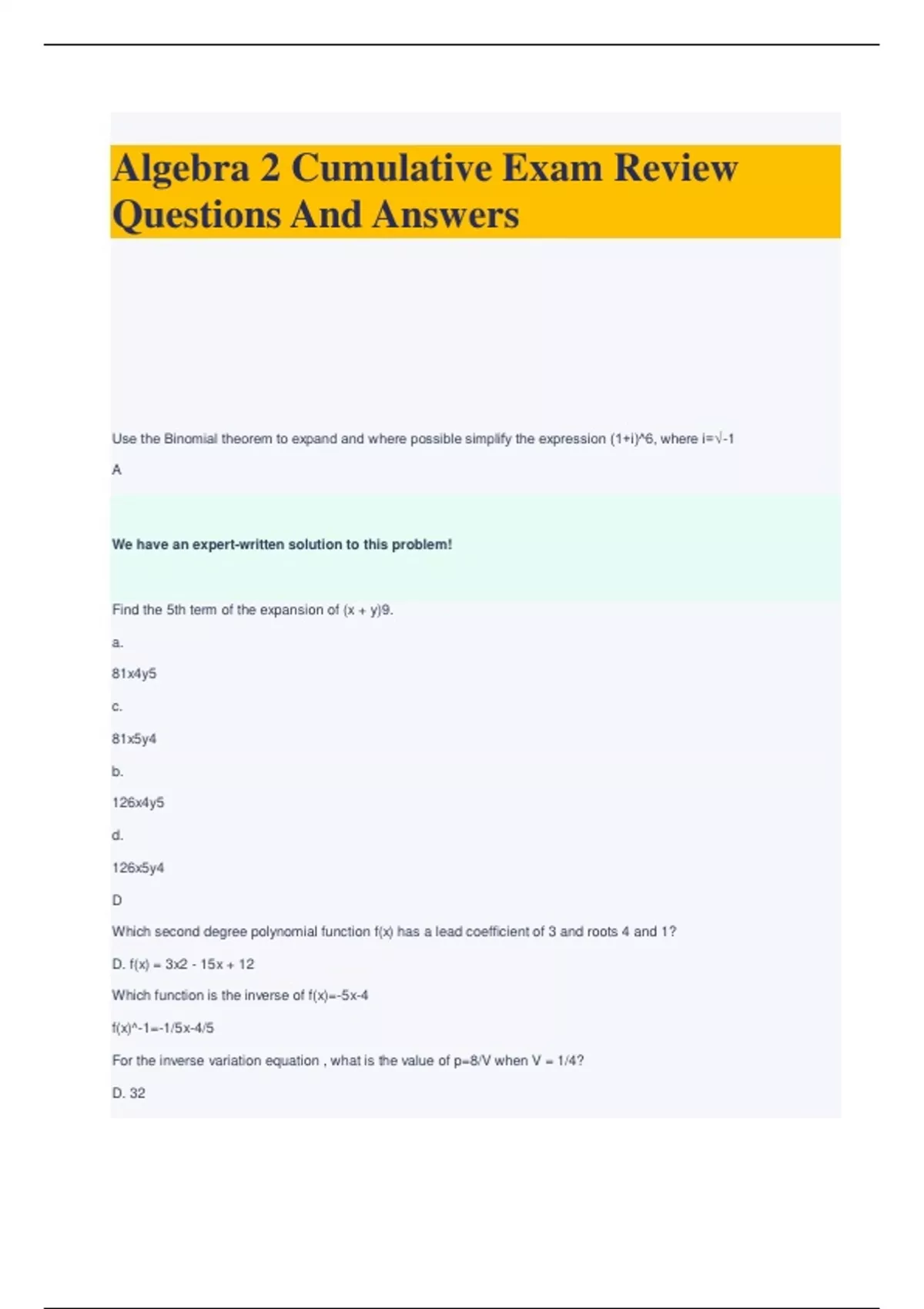 Algebra 2 Cumulative Exam Review Questions And Answers

Use the Binomial theorem to expand and where possible simplify the expression (1+i)^6, where i=√-1

A

We have an expert-written solution to this problem!

Find the 5th term of the expansion of (x + y)9.

a.

81x4y5

c.

81x5y4

b.

126x4y5

d.

126x5y4

D

Which second degree polynomial function f(x) has a lead coefficient of 3 and roots 4 and 1?

D. f(x) = 3x2 - 15x + 12

Which function is the inverse of f(x)=-5x-4

f(x)^-1=-1/5x-4/5

For the inverse variation equation , what is the value of p=8/V when V = 1/4?

D. 32